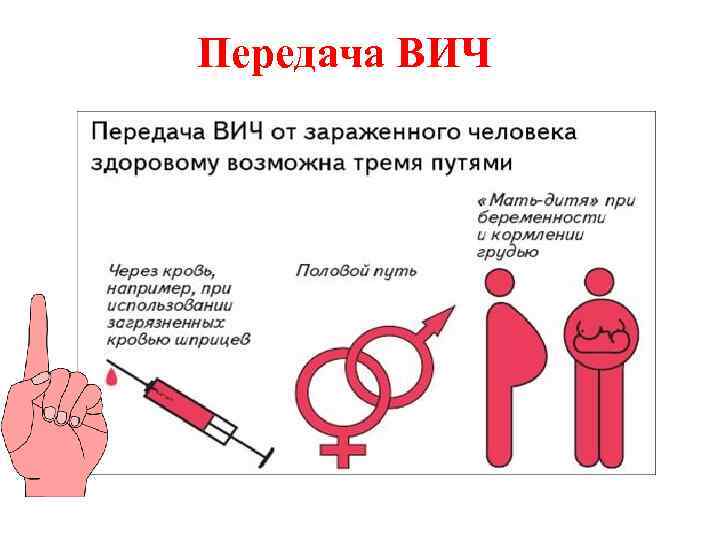 Передача ВИЧ

Передача ВИЧ от зараженного человека здоровому возможна тремя путями

Через кровь, например, при использовании загрязненных кровью шприцев

Половой путь

«Мать-дитя» при беременности и кормлении грудью